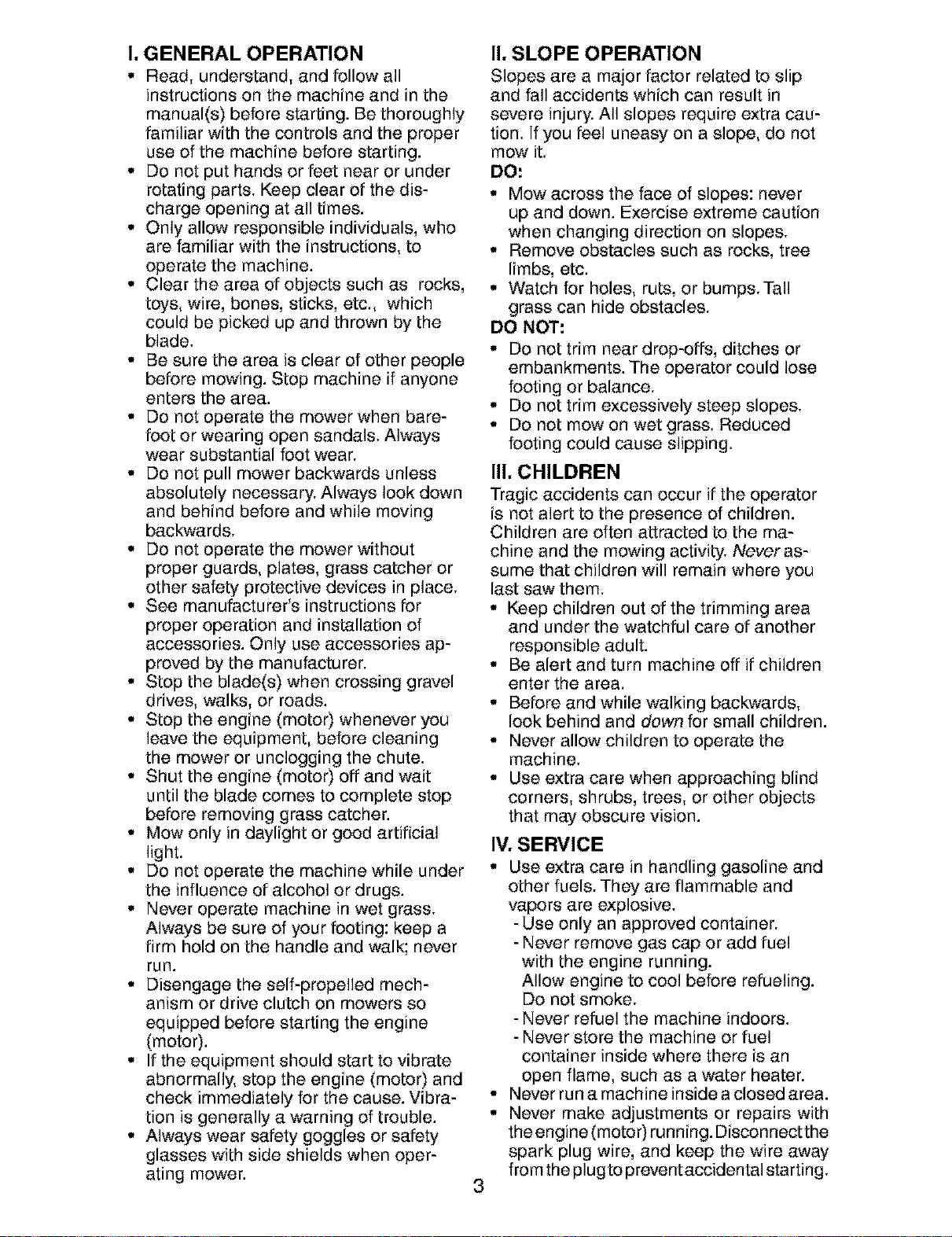 I. GENERAL OPERATION
• Read, understand, and follow all instructions on the machine and in the manual(s) before starting. Be thoroughly familiar with the controls and the proper use of the machine before starting.
• Do not put hands or feet near or under rotating parts. Keep clear of the discharge opening at all times.
• Only allow responsible individuals, who are familiar with the instructions, to operate the machine.
• Clear the area of objects such as rocks, toys, wire, bones, sticks, etc., which could be picked up and thrown by the blade.
• Be sure the area is clear of other people before mowing. Stop machine if anyone enters the area.
• Do not operate the mower when barefoot or wearing open sandals. Always wear substantial foot wear.
• Do not pull mower backwards unless absolutely necessary. Always look down and behind before and while moving backwards.
• Do not operate the mower without proper guards, plates, grass catcher or other safety protective devices in place.
• See manufacturer's instructions for proper operation and installation of accessories. Only use accessories approved by the manufacturer.
• Stop the blade(s) when crossing gravel drives, walks, or roads.
• Stop the engine (motor) whenever you leave the equipment, before cleaning the mower or unclogging the chute.
• Shut the engine (motor) off and wait until the blade comes to complete stop before removing grass catcher.
• Mow only in daylight or good artificial light.
• Do not operate the machine while under the influence of alcohol or drugs.
• Never operate machine in wet grass. Always be sure of your footing: keep a firm hold on the handle and walk; never run.
• Disengage the self-propelled mechanism or drive clutch on mowers so equipped before starting the engine (motor).
• If the equipment should start to vibrate abnormally, stop the engine (motor) and check immediately for the cause. Vibration is generally a warning of trouble.
• Always wear safety goggles or safety glasses with side shields when operating mower.

II. SLOPE OPERATION
Slopes are a major factor related to slip and fall accidents which can result in severe injury. All slopes require extra caution. If you feel uneasy on a slope, do not mow it.
DO:
• Mow across the face of slopes: never up and down. Exercise extreme caution when changing direction on slopes.
• Remove obstacles such as rocks, tree limbs, etc.
• Watch for holes, ruts, or bumps. Tall grass can hide obstacles.
DO NOT:
• Do not trim near drop-offs, ditches or embankments. The operator could lose footing or balance.
• Do not trim excessively steep slopes.
• Do not mow on wet grass. Reduced footing could cause slipping.

III. CHILDREN
Tragic accidents can occur if the operator is not alert to the presence of children. Children are often attracted to the machine and the mowing activity. Never assume that children will remain where you last saw them.
• Keep children out of the trimming area and under the watchful care of another responsible adult.
• Be alert and turn machine off if children enter the area.
• Before and while walking backwards, look behind and down for small children.
• Never allow children to operate the machine.
• Use extra care when approaching blind corners, shrubs, trees, or other objects that may obscure vision.

IV. SERVICE
• Use extra care in handling gasoline and other fuels. They are flammable and vapors are explosive.
- Use only an approved container.
- Never remove gas cap or add fuel with the engine running. Allow engine to cool before refueling. Do not smoke.
- Never refuel the machine indoors.
- Never store the machine or fuel container inside where there is an open flame, such as a water heater.
• Never run a machine inside a closed area.
• Never make adjustments or repairs with the engine (motor) running. Disconnect the spark plug wire, and keep the wire away from the plug to prevent accidental starting.

3